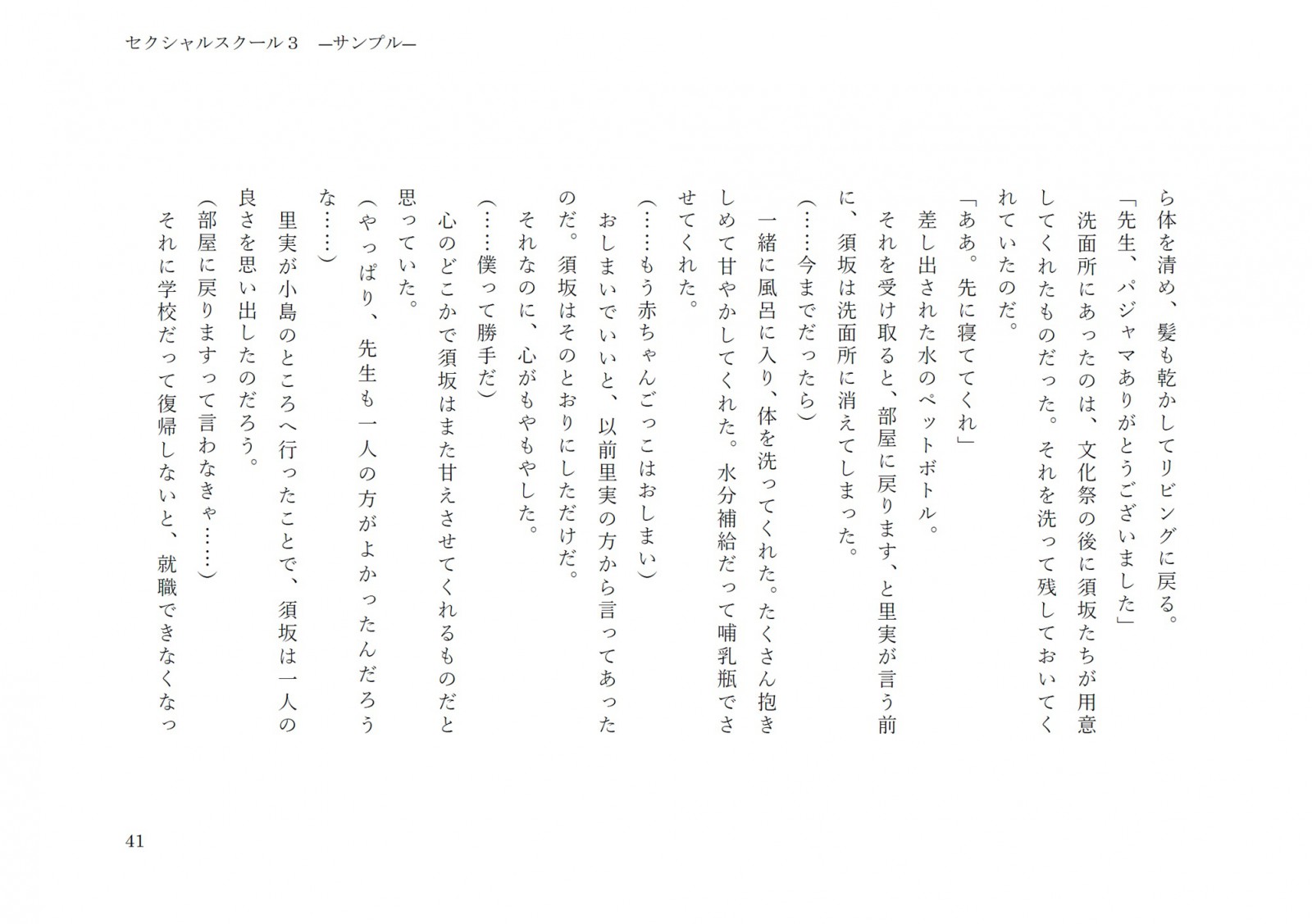 セクシャルスクール３　―サンプル―

ら体を清め、髪も乾かしてリビングに戻る。
「先生、パジャマありがとうございました」
洗面所にあったのは、文化祭の後に須坂たちが用意してくれたものだった。それを洗って残しておいてくれていたのだ。
「ああ。先に寝ててくれ」
差し出された水のペットボトル。
それを受け取ると、部屋に戻ります、と里実が言う前に、須坂は洗面所に消えてしまった。
（……今までだったら）
一緒に風呂に入り、体を洗ってくれた。たくさん抱きしめて甘やかしてくれた。水分補給だって哺乳瓶でさせてくれた。
（……もう赤ちゃんごっこはおしまい）
おしまいでいいと、以前里実の方から言ってあったのだ。須坂はそのとおりにしただけだ。
それなのに、心がもやもやした。
（……僕って勝手だ）
心のどこかで須坂はまた甘えさせてくれるものだと思っていた。
（やっぱり、先生も一人の方がよかったんだろうな……）
里実が小島のところへ行ったことで、須坂は一人の良さを思い出したのだろう。
（部屋に戻りますって言わなきゃ……）
それに学校だって復帰しないと、就職できなくなっ

41